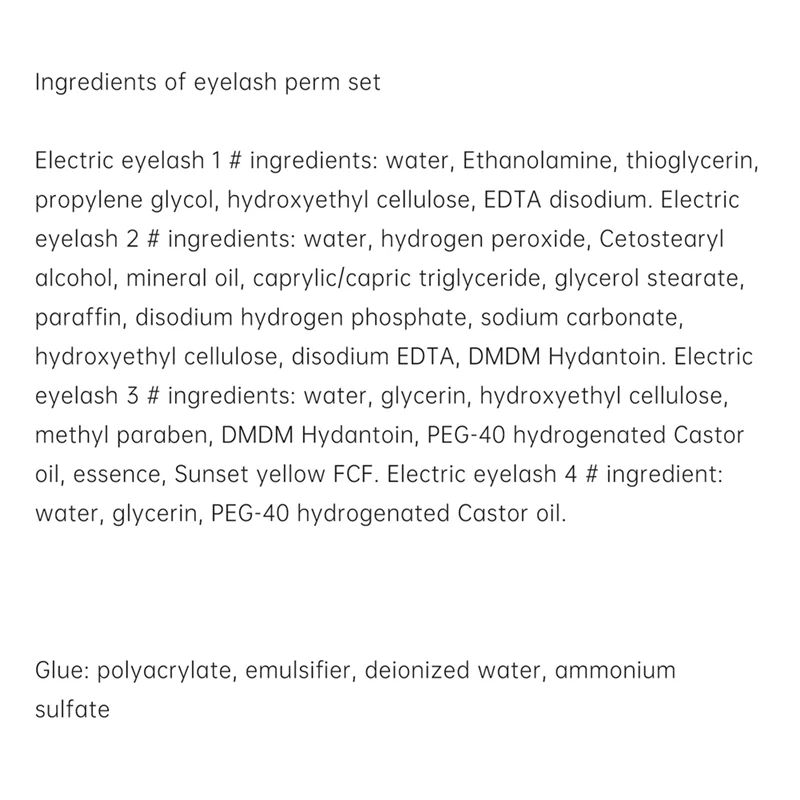 Ingredients of eyelash perm set

Electric eyelash 1 # ingredients: water, Ethanolamine, thioglycerin, propylene glycol, hydroxyethyl cellulose, EDTA disodium. Electric eyelash 2 # ingredients: water, hydrogen peroxide, Cetostearyl alcohol, mineral oil, caprylic/capric triglyceride, glycerol stearate, paraffin, disodium hydrogen phosphate, sodium carbonate, hydroxyethyl cellulose, disodium EDTA, DMDM Hydantoin. Electric eyelash 3 # ingredients: water, glycerin, hydroxyethyl cellulose, methyl paraben, DMDM Hydantoin, PEG-40 hydrogenated Castor oil, essence, Sunset yellow FCF. Electric eyelash 4 # ingredient: water, glycerin, PEG-40 hydrogenated Castor oil.

Glue: polyacrylate, emulsifier, deionized water, ammonium sulfate